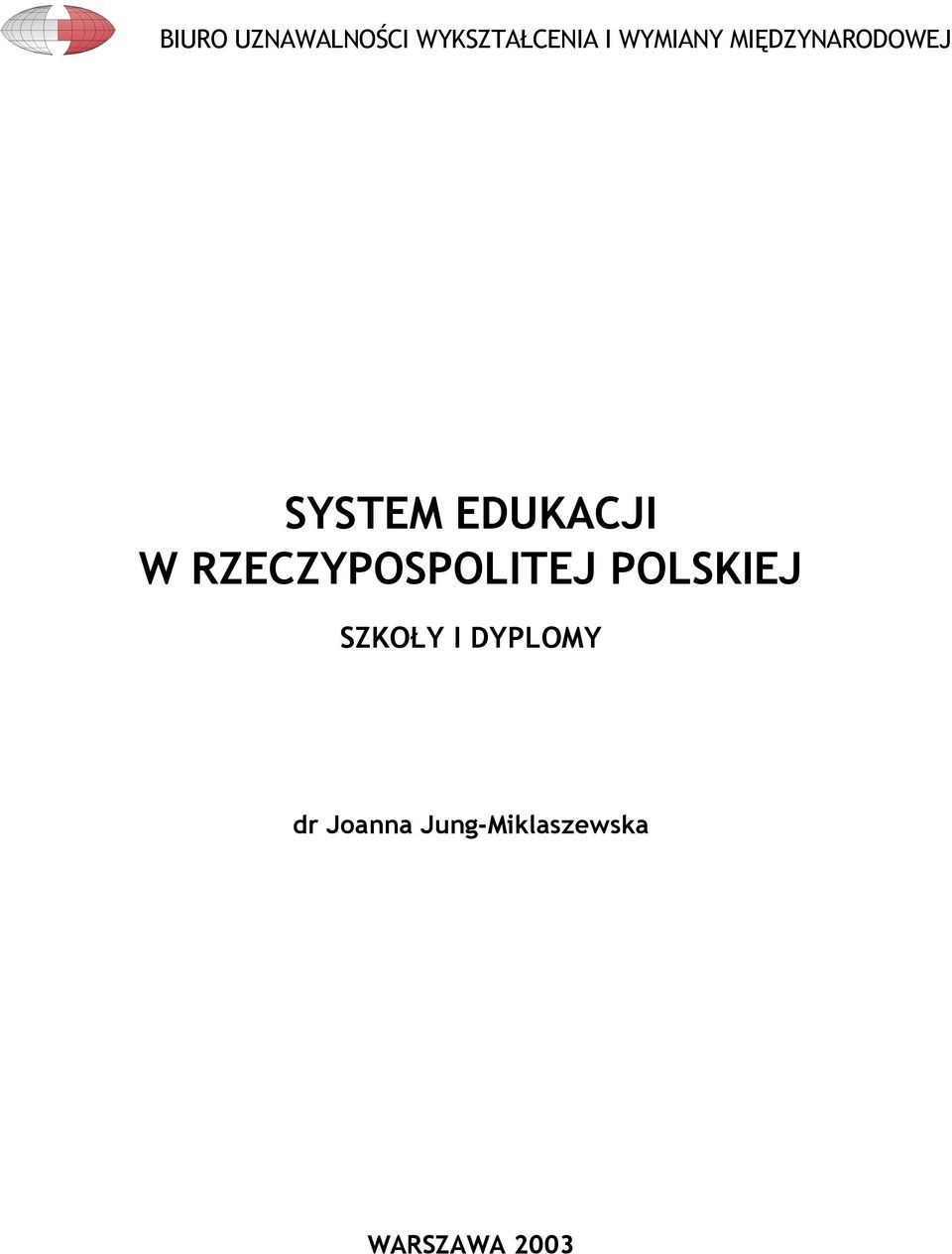 BIURO UZNAWALNOŚCI WYKSZTAŁCENIA I WYMIANY MIĘDZYNARODOWEJ

SYSTEM EDUKACJI
W RZECZYPOSPOLITEJ POLSKIEJ

SZKOŁY I DYPLOMY

dr Joanna Jung-Miklaszewska

WARSZAWA 2003